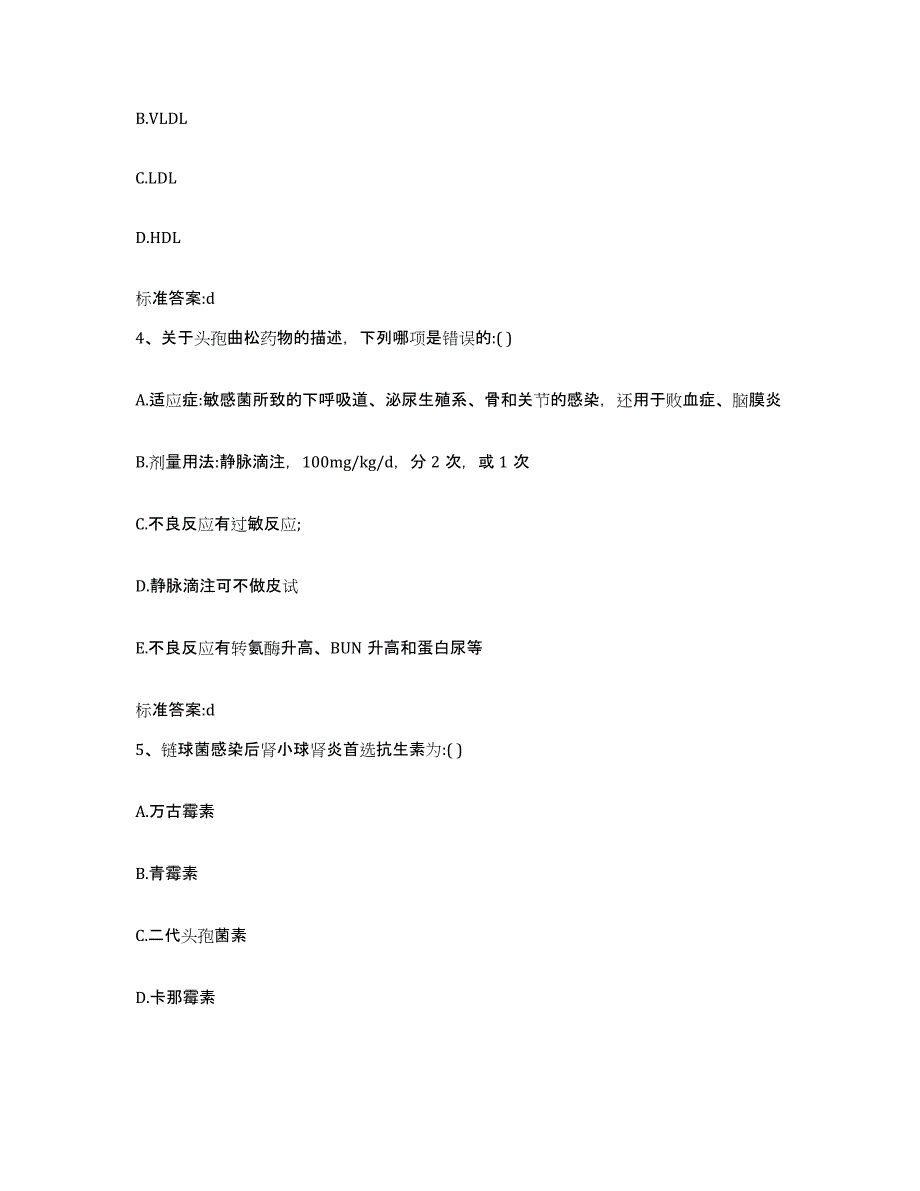 B.VLDL

C.LDL

D.HDL

标准答案:d

4、关于头孢曲松药物的描述，下列哪项是错误的:( )

A.适应症:敏感菌所致的下呼吸道、泌尿生殖系、骨和关节的感染，还用于败血症、脑膜炎

B.剂量用法:静脉滴注，100mg/kg/d，分 2 次，或 1 次

C.不良反应有过敏反应;

D.静脉滴注可不做皮试

E.不良反应有转氨酶升高、BUN 升高和蛋白尿等

标准答案:d

5、链球菌感染后肾小球肾炎首选抗生素为:( )

A.万古霉素

B.青霉素

C.二代头孢菌素

D.卡那霉素